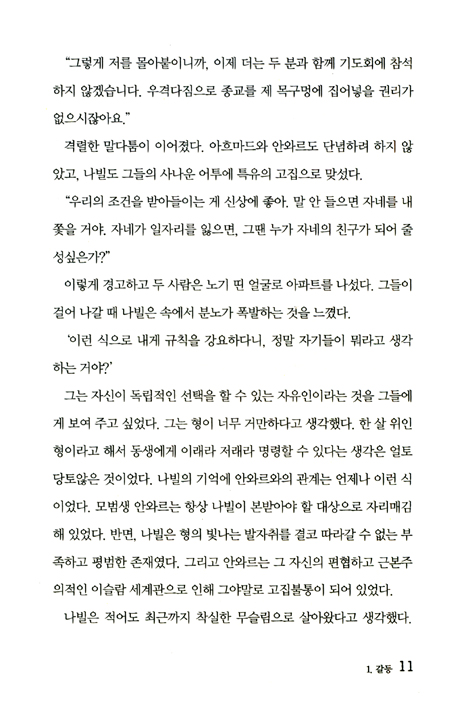 "그렇게 저를 몰아붙이니까, 이제 더는 두 분과 함께 기도회에 참석하지 않겠습니다. 우격다짐으로 종교를 제 목구멍에 집어넣을 권리가 없으시잖아요."

격렬한 말다툼이 이어졌다. 아흐마드와 안와르도 단념하려 하지 않았고, 나빌도 그들의 사나운 어투에 특유의 고집으로 맞섰다.

"우리의 조건을 받아들이는 게 신상에 좋아. 말 안 들으면 자네를 내쫓을 거야. 자네가 일자리를 잃으면, 그땐 누가 자네의 친구가 되어 줄 성싶은가?"

이렇게 경고하고 두 사람은 노기 띤 얼굴로 아파트를 나섰다. 그들이 걸어 나갈 때 나빌은 속에서 분노가 폭발하는 것을 느꼈다.

'이런 식으로 내게 규칙을 강요하다니, 정말 자기들이 뭐라고 생각하는 거야?'

그는 자신이 독립적인 선택을 할 수 있는 자유인이라는 것을 그들에게 보여 주고 싶었다. 그는 형이 너무 거만하다고 생각했다. 한 살 위인 형이라고 해서 동생에게 이래라 저래라 명령할 수 있다는 생각은 얼토당토않은 것이었다. 나빌의 기억에 안와르와의 관계는 언제나 이런 식이었다. 모범생 안와르는 항상 나빌이 본받아야 할 대상으로 자리매김해 있었다. 반면, 나빌은 형의 빛나는 발자취를 결코 따라갈 수 없는 부족하고 평범한 존재였다. 그리고 안와르는 그 자신의 편협하고 근본주의적인 이슬람 세계관으로 인해 그야말로 고집불통이 되어 있었다.

나빌은 적어도 최근까지 착실한 무슬림으로 살아왔다고 생각했다.

1. 갈등 11